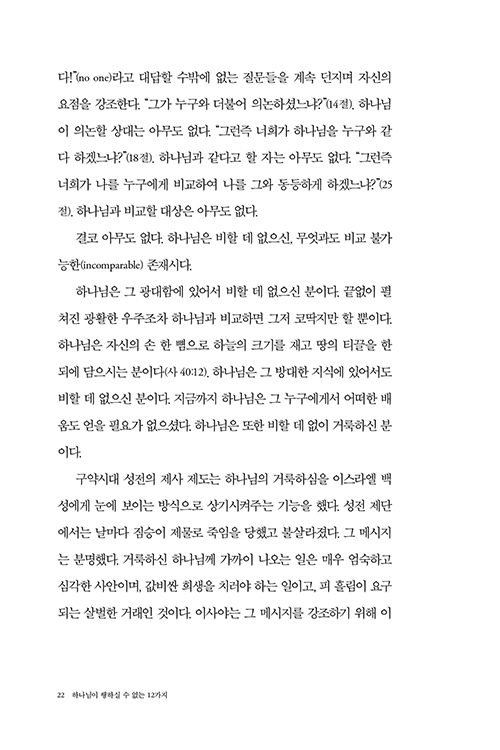 다!"(no one)라고 대답할 수밖에 없는 질문들을 계속 던지며 자신의 요점을 강조한다. "그가 누구와 더불어 의논하셨느냐?"(14절). 하나님이 의논할 상대는 아무도 없다. "그런즉 너희가 하나님을 누구와 같다 하겠느냐?"(18절). 하나님과 같다고 할 자는 아무도 없다. "그런즉 너희가 나를 누구에게 비교하여 나를 그와 동등하게 하겠느냐?"(25절). 하나님과 비교할 대상은 아무도 없다.

결코 아무도 없다. 하나님은 비할 데 없으신, 무엇과도 비교 불가능한(incomparable) 존재시다.

하나님은 그 광대함에 있어서 비할 데 없으신 분이다. 끝없이 펼쳐진 광활한 우주조차 하나님과 비교하면 그저 코딱지만 할 뿐이다. 하나님은 자신의 손 한 뼘으로 하늘의 크기를 재고 땅의 티끌을 한 되에 담으시는 분이다(사 40:12). 하나님은 그 방대한 지식에 있어서도 비할 데 없으신 분이다. 지금까지 하나님은 그 누구에게서 어떠한 배움도 얻을 필요가 없으셨다. 하나님은 또한 비할 데 없이 거룩하신 분이다.

구약시대 성전의 제사 제도는 하나님의 거룩하심을 이스라엘 백성에게 눈에 보이는 방식으로 상기시켜주는 기능을 했다. 성전 제단에서는 날마다 짐승이 제물로 죽임을 당했고 불살라졌다. 그 메시지는 분명했다. 거룩하신 하나님께 가까이 나오는 일은 매우 엄숙하고 심각한 사안이며, 값비싼 희생을 치러야 하는 일이고, 피 흘림이 요구되는 살벌한 거래인 것이다. 이사야는 그 메시지를 강조하기 위해 이

22 하나님이 행하실 수 없는 12가지